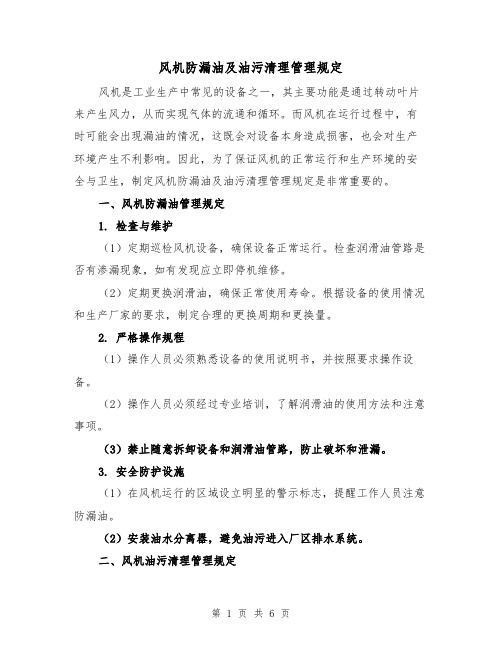 风机防漏油及油污清理管理规定

风机是工业生产中常见的设备之一，其主要功能是通过转动叶片来产生风力，从而实现气体的流通和循环。而风机在运行过程中，有时可能会出现漏油的情况，这既会对设备本身造成损害，也会对生产环境产生不利影响。因此，为了保证风机的正常运行和生产环境的安全与卫生，制定风机防漏油及油污清理管理规定是非常重要的。

一、风机防漏油管理规定

1. 检查与维护

（1）定期巡检风机设备，确保设备正常运行。检查润滑油管路是否有渗漏现象，如有发现应立即停机维修。

（2）定期更换润滑油，确保正常使用寿命。根据设备的使用情况和生产厂家的要求，制定合理的更换周期和更换量。

2. 严格操作规程

（1）操作人员必须熟悉设备的使用说明书，并按照要求操作设备。

（2）操作人员必须经过专业培训，了解润滑油的使用方法和注意事项。

（3）禁止随意拆卸设备和润滑油管路，防止破坏和泄漏。

3. 安全防护设施

（1）在风机运行的区域设立明显的警示标志，提醒工作人员注意防漏油。

（2）安装油水分离器，避免油污进入厂区排水系统。

二、风机油污清理管理规定

第 1 页 共 6 页